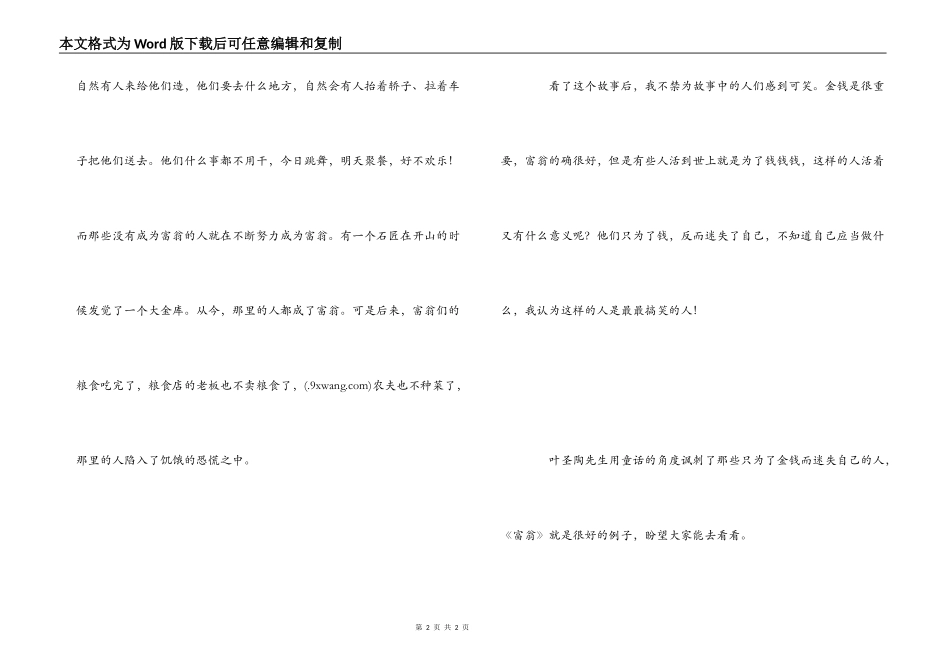 本文格式为Word版下载后可任意编辑和复制

自然有人来给他们造，他们要去什么地方，自然会有人抬着轿子、拉着车子把他们送去。他们什么事都不用干，今日跳舞，明天聚餐，好不欢乐！而那些没有成为富翁的人就在不断努力成为富翁。有一个石匠在开山的时候发觉了一个大金库。从今，那里的人都成了富翁。可是后来，富翁们的粮食吃完了，粮食店的老板也不卖粮食了，(.9xwang.com)农夫也不种菜了，那里的人陷入了饥饿的恐慌之中。

看了这个故事后，我不禁为故事中的人们感到可笑。金钱是很重要，富翁的确很好，但是有些人活到世上就是为了钱钱钱，这样的人活着又有什么意义呢？他们只为了钱，反而迷失了自己，不知道自己应当做什么，我认为这样的人是最最搞笑的人！

叶圣陶先生用童话的角度讽刺了那些只为了金钱而迷失自己的人，《富翁》就是很好的例子，盼望大家能去看看。

第 2 页 共 2 页